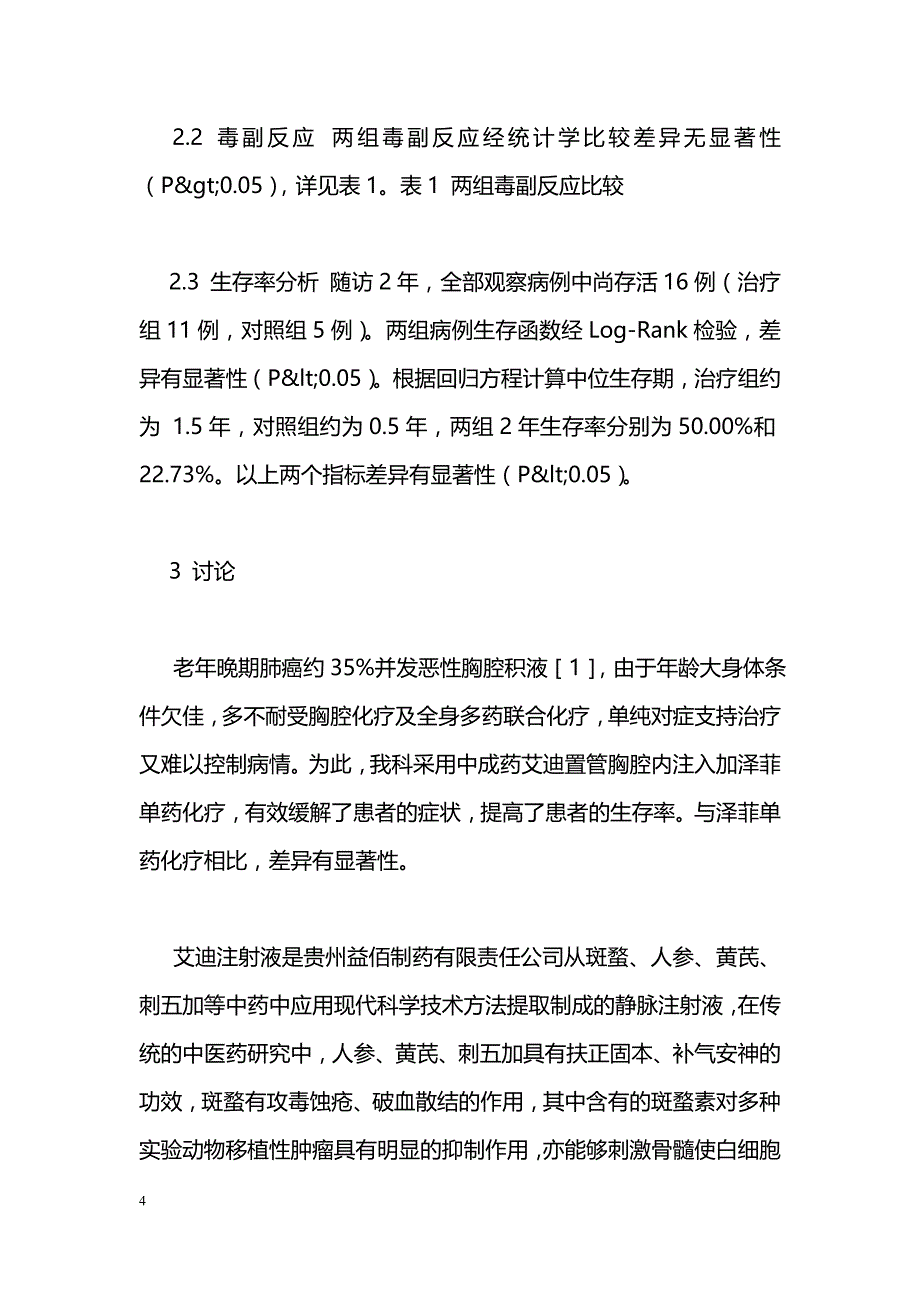 2.2 毒副反应 两组毒副反应经统计学比较差异无显著性（P&gt;0.05），详见表 1。表 1 两组毒副反应比较

2.3 生存率分析 随访 2 年，全部观察病例中尚存活 16 例（治疗组 11 例，对照组 5 例）。两组病例生存函数经 Log-Rank 检验，差异有显著性（P&lt;0.05）。根据回归方程计算中位生存期，治疗组约为 1.5 年，对照组约为 0.5 年，两组 2 年生存率分别为 50.00%和 22.73%。以上两个指标差异有显著性（P&lt;0.05）。

3 讨论

老年晚期肺癌约 35%并发恶性胸腔积液［1］，由于年龄大身体条件欠佳，多不耐受胸腔化疗及全身多药联合化疗，单纯对症支持治疗又难以控制病情。为此，我科采用中成药艾迪置管胸腔内注入加泽菲单药化疗，有效缓解了患者的症状，提高了患者的生存率。与泽菲单药化疗相比，差异有显著性。

艾迪注射液是贵州益佰制药有限责任公司从斑蝥、人参、黄芪、刺五加等中药中应用现代科学技术方法提取制成的静脉注射液，在传统的中医药研究中，人参、黄芪、刺五加具有扶正固本、补气安神的功效，斑蝥有攻毒蚀疮、破血散结的作用，其中含有的斑蝥素对多种实验动物移植性肿瘤具有明显的抑制作用，亦能够刺激骨髓使白细胞

4